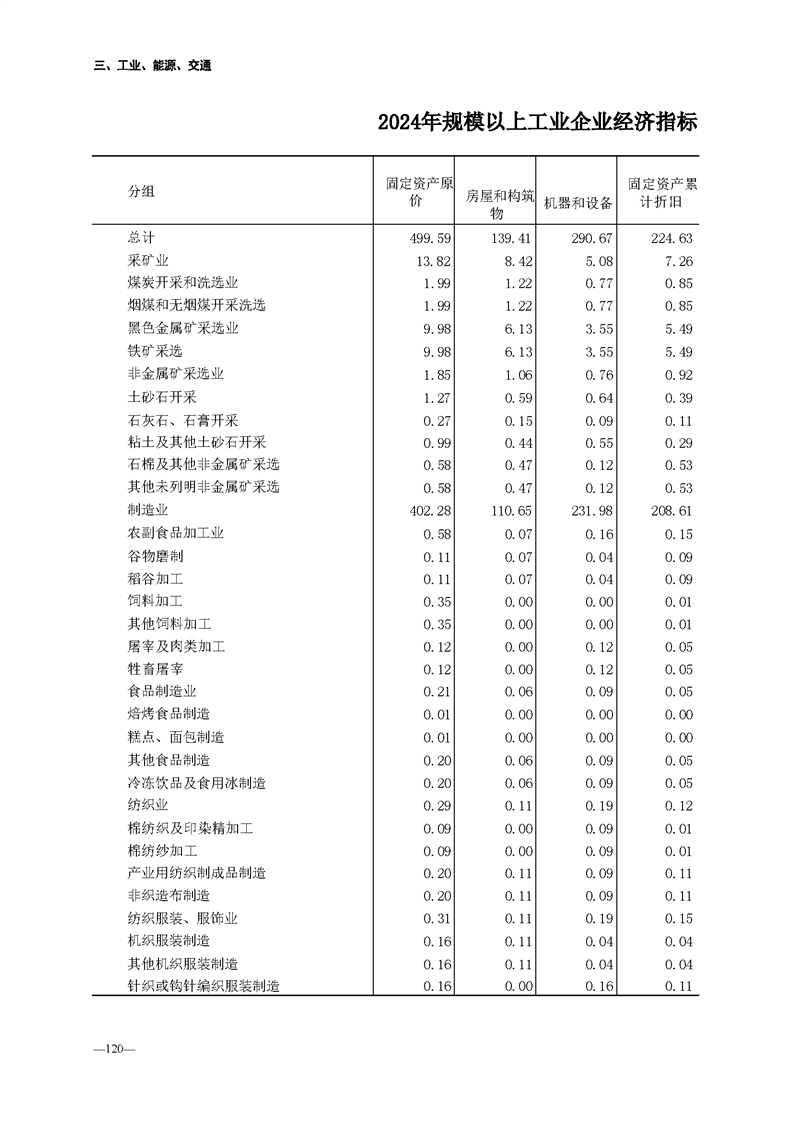 三、工业、能源、交通

2024年规模以上工业企业经济指标

| 分组 | 固定资产原价 | 房屋和构筑物 | 机器和设备 | 固定资产累计折旧 |
|---|---|---|---|---|
| 总计 | 499.59 | 139.41 | 290.67 | 224.63 |
| 采矿业 | 13.82 | 8.42 | 5.08 | 7.26 |
| 煤炭开采和洗选业 | 1.99 | 1.22 | 0.77 | 0.85 |
| 烟煤和无烟煤开采洗选 | 1.99 | 1.22 | 0.77 | 0.85 |
| 黑色金属矿采选业 | 9.98 | 6.13 | 3.55 | 5.49 |
| 铁矿采选 | 9.98 | 6.13 | 3.55 | 5.49 |
| 非金属矿采选业 | 1.85 | 1.06 | 0.76 | 0.92 |
| 土砂石开采 | 1.27 | 0.59 | 0.64 | 0.39 |
| 石灰石、石膏开采 | 0.27 | 0.15 | 0.09 | 0.11 |
| 粘土及其他土砂石开采 | 0.99 | 0.44 | 0.55 | 0.29 |
| 石棉及其他非金属矿采选 | 0.58 | 0.47 | 0.12 | 0.53 |
| 其他未列明非金属矿采选 | 0.58 | 0.47 | 0.12 | 0.53 |
| 制造业 | 402.28 | 110.65 | 231.98 | 208.61 |
| 农副食品加工业 | 0.58 | 0.07 | 0.16 | 0.15 |
| 谷物磨制 | 0.11 | 0.07 | 0.04 | 0.09 |
| 稻谷加工 | 0.11 | 0.07 | 0.04 | 0.09 |
| 饲料加工 | 0.35 | 0.00 | 0.00 | 0.01 |
| 其他饲料加工 | 0.35 | 0.00 | 0.00 | 0.01 |
| 屠宰及肉类加工 | 0.12 | 0.00 | 0.12 | 0.05 |
| 牲畜屠宰 | 0.12 | 0.00 | 0.12 | 0.05 |
| 食品制造业 | 0.21 | 0.06 | 0.09 | 0.05 |
| 焙烤食品制造 | 0.01 | 0.00 | 0.00 | 0.00 |
| 糕点、面包制造 | 0.01 | 0.00 | 0.00 | 0.00 |
| 其他食品制造 | 0.20 | 0.06 | 0.09 | 0.05 |
| 冷冻饮品及食用冰制造 | 0.20 | 0.06 | 0.09 | 0.05 |
| 纺织业 | 0.29 | 0.11 | 0.19 | 0.12 |
| 棉纺织及印染精加工 | 0.09 | 0.00 | 0.09 | 0.01 |
| 棉纺纱加工 | 0.09 | 0.00 | 0.09 | 0.01 |
| 产业用纺织制成品制造 | 0.20 | 0.11 | 0.09 | 0.11 |
| 非织造布制造 | 0.20 | 0.11 | 0.09 | 0.11 |
| 纺织服装、服饰业 | 0.31 | 0.11 | 0.19 | 0.15 |
| 机织服装制造 | 0.16 | 0.11 | 0.04 | 0.04 |
| 其他机织服装制造 | 0.16 | 0.11 | 0.04 | 0.04 |
| 针织或钩针编织服装制造 | 0.16 | 0.00 | 0.16 | 0.11 |

—120—